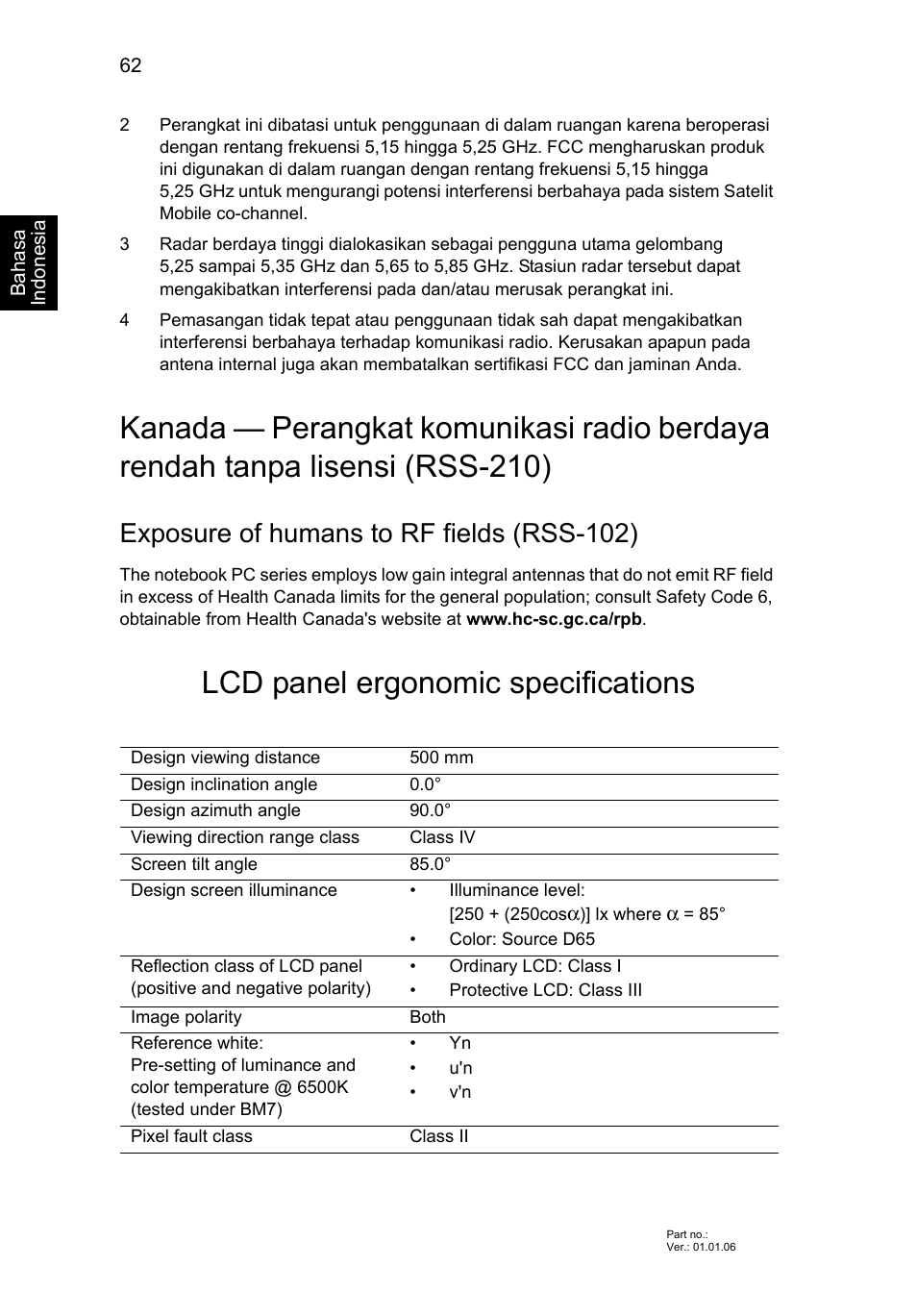 62

Bahasa Indonesia

2 Perangkat ini dibatasi untuk penggunaan di dalam ruangan karena beroperasi dengan rentang frekuensi 5,15 hingga 5,25 GHz. FCC mengharuskan produk ini digunakan di dalam ruangan dengan rentang frekuensi 5,15 hingga 5,25 GHz untuk mengurangi potensi interferensi berbahaya pada sistem Satelit Mobile co-channel.

3 Radar berdaya tinggi dialokasikan sebagai pengguna utama gelombang 5,25 sampai 5,35 GHz dan 5,65 to 5,85 GHz. Stasiun radar tersebut dapat mengakibatkan interferensi pada dan/atau merusak perangkat ini.

4 Pemasangan tidak tepat atau penggunaan tidak sah dapat mengakibatkan interferensi berbahaya terhadap komunikasi radio. Kerusakan apapun pada antena internal juga akan membatalkan sertifikasi FCC dan jaminan Anda.

Kanada — Perangkat komunikasi radio berdaya rendah tanpa lisensi (RSS-210)

Exposure of humans to RF fields (RSS-102)

The notebook PC series employs low gain integral antennas that do not emit RF field in excess of Health Canada limits for the general population; consult Safety Code 6, obtainable from Health Canada's website at www.hc-sc.gc.ca/rpb.

LCD panel ergonomic specifications

| Design viewing distance | 500 mm |
|---|---|
| Design inclination angle | 0.0° |
| Design azimuth angle | 90.0° |
| Viewing direction range class | Class IV |
| Screen tilt angle | 85.0° |
| Design screen illuminance | • Illuminance level: [250 + (250cos$\alpha$)] lx where $\alpha$ = 85° • Color: Source D65 |
| Reflection class of LCD panel (positive and negative polarity) | • Ordinary LCD: Class I • Protective LCD: Class III |
| Image polarity | Both |
| Reference white: Pre-setting of luminance and color temperature @ 6500K (tested under BM7) | • Yn • u'n • v'n |
| Pixel fault class | Class II |

Part no.:
Ver.: 01.01.06